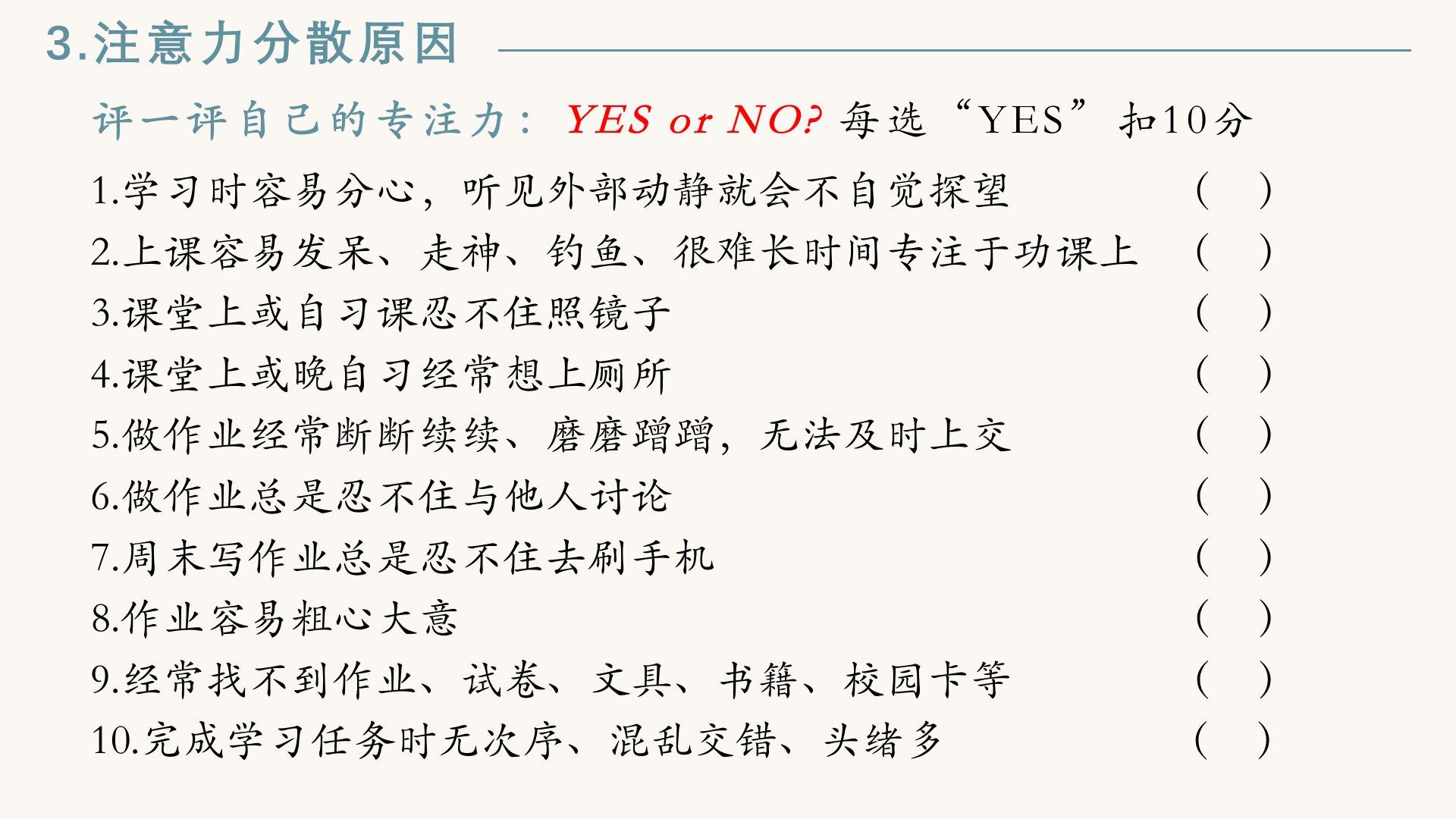 3.注意力分散原因

评一评自己的专注力：YES or NO? 每选“YES”扣10分

1.学习时容易分心，听见外部动静就会不自觉探望 （ ）

2.上课容易发呆、走神、钓鱼、很难长时间专注于功课上 （ ）

3.课堂上或自习课忍不住照镜子 （ ）

4.课堂上或晚自习经常想上厕所 （ ）

5.做作业经常断断续续、磨磨蹭蹭，无法及时上交 （ ）

6.做作业总是忍不住与他人讨论 （ ）

7.周末写作业总是忍不住去刷手机 （ ）

8.作业容易粗心大意 （ ）

9.经常找不到作业、试卷、文具、书籍、校园卡等 （ ）

10.完成学习任务时无次序、混乱交错、头绪多 （ ）